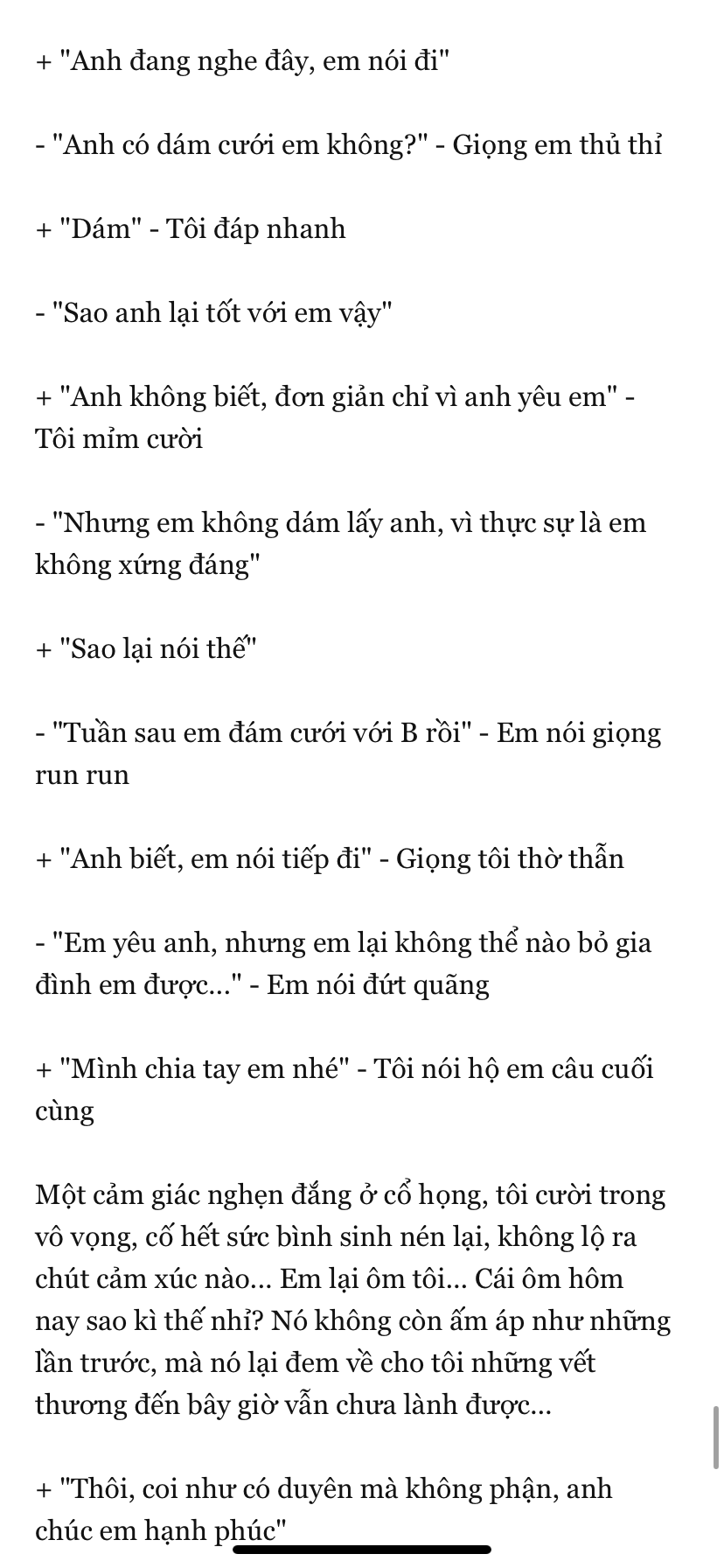 + "Anh đang nghe đây, em nói đi"

- "Anh có dám cưới em không?" - Giọng em thủ thỉ

+ "Dám" - Tôi đáp nhanh

- "Sao anh lại tốt với em vậy"

+ "Anh không biết, đơn giản chỉ vì anh yêu em" - Tôi mỉm cười

- "Nhưng em không dám lấy anh, vì thực sự là em không xứng đáng"

+ "Sao lại nói thế"

- "Tuần sau em đám cưới với B rồi" - Em nói giọng run run

+ "Anh biết, em nói tiếp đi" - Giọng tôi thờ thẫn

- "Em yêu anh, nhưng em lại không thể nào bỏ gia đình em được..." - Em nói đứt quãng

+ "Mình chia tay em nhé" - Tôi nói hộ em câu cuối cùng

Một cảm giác nghẹn đắng ở cổ họng, tôi cười trong vô vọng, cố hết sức bình sinh nén lại, không lộ ra chút cảm xúc nào... Em lại ôm tôi... Cái ôm hôm nay sao kì thế nhỉ? Nó không còn ấm áp như những lần trước, mà nó lại đem về cho tôi những vết thương đến bây giờ vẫn chưa lành được...

+ "Thôi, coi như có duyên mà không phận, anh chúc em hạnh phúc"